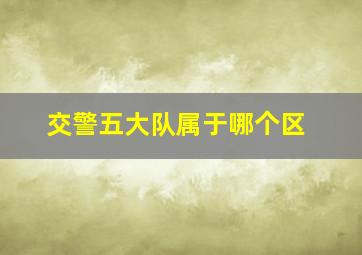 交警五大队属于哪个区